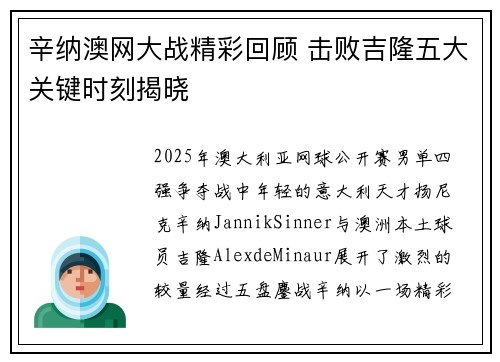 辛纳澳网大战精彩回顾 击败吉隆五大关键时刻揭晓

2025年澳大利亚网球公开赛男单四强争夺战中年轻的意大利天才扬尼克辛纳JannikSinner与澳洲本土球员吉隆AlexdeMinaur展开了激烈的较量经过五盘鏖战辛纳以一场精彩